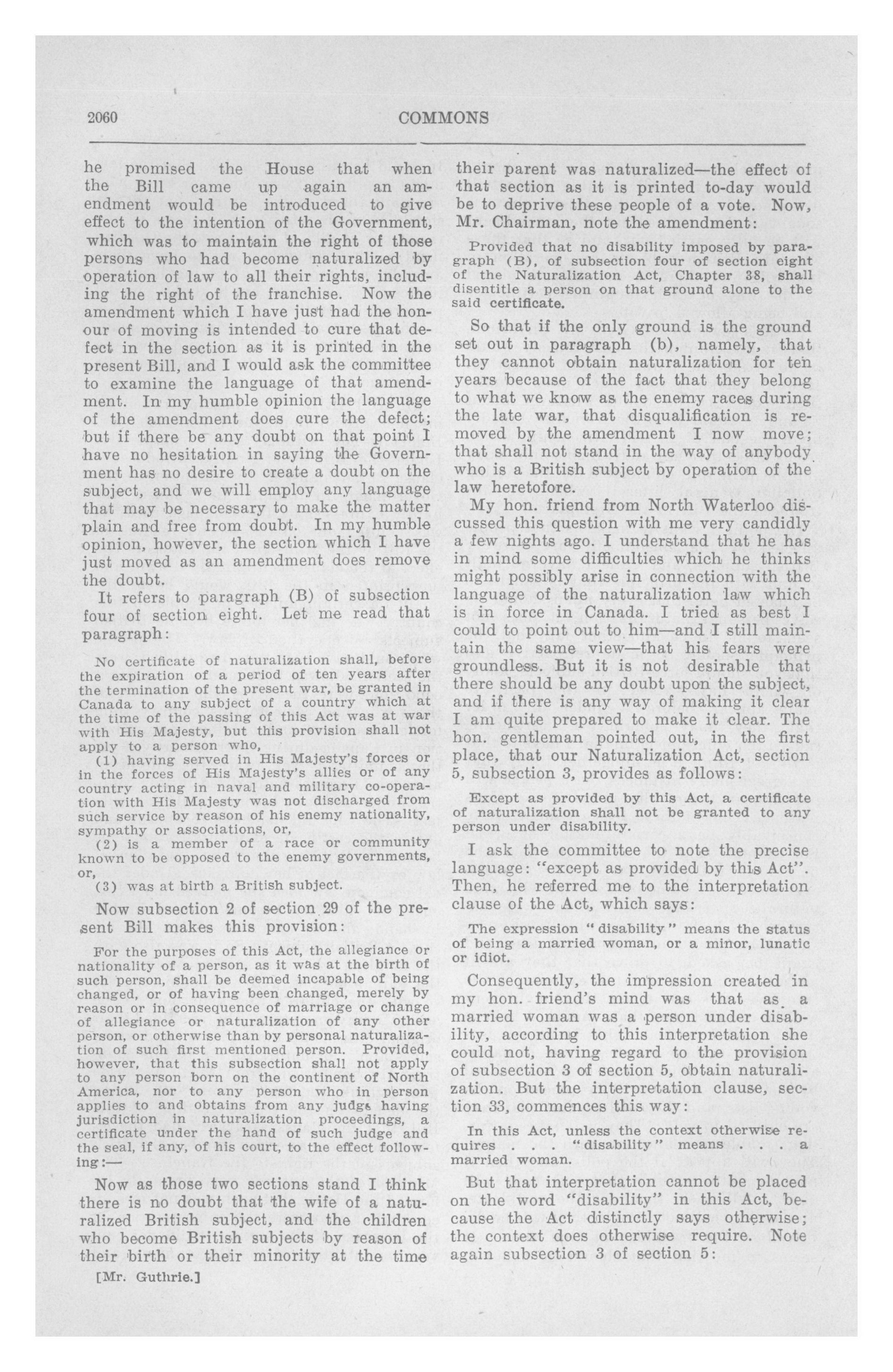 2060 COMMONS

he promised the House that when the Bill came up again an amendment would be introduced to give effect to the intention of the Government, which was to maintain the right of those persons who had become naturalized by operation of law to all their rights, including the right of the franchise. Now the amendment which I have just had the honour of moving is intended to cure that defect in the section as it is printed in the present Bill, and I would ask the committee to examine the language of that amendment. In my humble opinion the language of the amendment does cure the defect; but if there be any doubt on that point I have no hesitation in saying the Government has no desire to create a doubt on the subject, and we will employ any language that may be necessary to make the matter plain and free from doubt. In my humble opinion, however, the section which I have just moved as an amendment does remove the doubt.

It refers to paragraph (B) of subsection four of section eight. Let me read that paragraph:

No certificate of naturalization shall, before the expiration of a period of ten years after the termination of the present war, be granted in Canada to any subject of a country which at the time of the passing of this Act was at war with His Majesty, but this provision shall not apply to a person who,

(1) having served in His Majesty's forces or in the forces of His Majesty's allies or of any country acting in naval and military co-operation with His Majesty was not discharged from such service by reason of his enemy nationality, sympathy or associations, or,

(2) is a member of a race or community known to be opposed to the enemy governments, or,

(3) was at birth a British subject.

Now subsection 2 of section 29 of the present Bill makes this provision:

For the purposes of this Act, the allegiance or nationality of a person, as it was at the birth of such person, shall be deemed incapable of being changed, or of having been changed, merely by reason or in consequence of marriage or change of allegiance or naturalization of any other person, or otherwise than by personal naturalization of such first mentioned person. Provided, however, that this subsection shall not apply to any person born on the continent of North America, nor to any person who in person applies to and obtains from any judge having jurisdiction in naturalization proceedings, a certificate under the hand of such judge and the seal, if any, of his court, to the effect following:—

Now as those two sections stand I think there is no doubt that the wife of a naturalized British subject, and the children who become British subjects by reason of their birth or their minority at the time

[Mr. Guthrie.]

their parent was naturalized—the effect of that section as it is printed to-day would be to deprive these people of a vote. Now, Mr. Chairman, note the amendment:

Provided that no disability imposed by paragraph (B), of subsection four of section eight of the Naturalization Act, Chapter 38, shall disentitle a person on that ground alone to the said certificate.

So that if the only ground is the ground set out in paragraph (b), namely, that they cannot obtain naturalization for ten years because of the fact that they belong to what we know as the enemy races during the late war, that disqualification is removed by the amendment I now move; that shall not stand in the way of anybody who is a British subject by operation of the law heretofore.

My hon. friend from North Waterloo discussed this question with me very candidly a few nights ago. I understand that he has in mind some difficulties which he thinks might possibly arise in connection with the language of the naturalization law which is in force in Canada. I tried as best I could to point out to him—and I still maintain the same view—that his fears were groundless. But it is not desirable that there should be any doubt upon the subject, and if there is any way of making it clear I am quite prepared to make it clear. The hon. gentleman pointed out, in the first place, that our Naturalization Act, section 5, subsection 3, provides as follows:

Except as provided by this Act, a certificate of naturalization shall not be granted to any person under disability.

I ask the committee to note the precise language: "except as provided by this Act". Then, he referred me to the interpretation clause of the Act, which says:

The expression "disability" means the status of being a married woman, or a minor, lunatic or idiot.

Consequently, the impression created in my hon. friend's mind was that as a married woman was a person under disability, according to this interpretation she could not, having regard to the provision of subsection 3 of section 5, obtain naturalization. But the interpretation clause, section 33, commences this way:

In this Act, unless the context otherwise requires . . . "disability" means . . . a married woman.

But that interpretation cannot be placed on the word "disability" in this Act, because the Act distinctly says otherwise; the context does otherwise require. Note again subsection 3 of section 5: